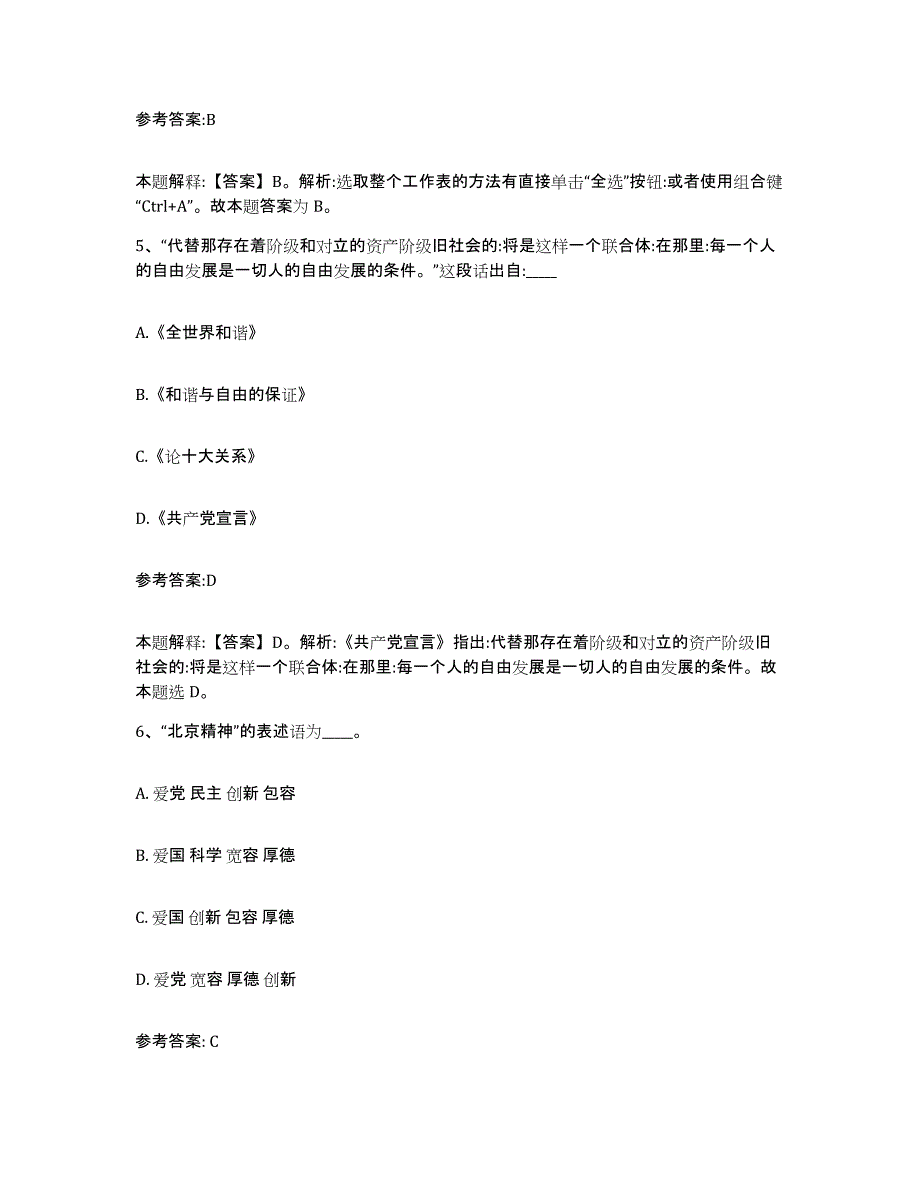 参考答案:B

本题解释:【答案】B。解析:选取整个工作表的方法有直接单击“全选”按钮:或者使用组合键“Ctrl+A”。故本题答案为 B。

5、“代替那存在着阶级和对立的资产阶级旧社会的:将是这样一个联合体:在那里:每一个人的自由发展是一切人的自由发展的条件。”这段话出自:____

A.《全世界和谐》

B.《和谐与自由的保证》

C.《论十大关系》

D.《共产党宣言》

参考答案:D

本题解释:【答案】D。解析:《共产党宣言》指出:代替那存在着阶级和对立的资产阶级旧社会的:将是这样一个联合体:在那里:每一个人的自由发展是一切人的自由发展的条件。故本题选 D。

6、“北京精神”的表述语为____。

A. 爱党 民主 创新 包容

B. 爱国 科学 宽容 厚德

C. 爱国 创新 包容 厚德

D. 爱党 宽容 厚德 创新

参考答案: C